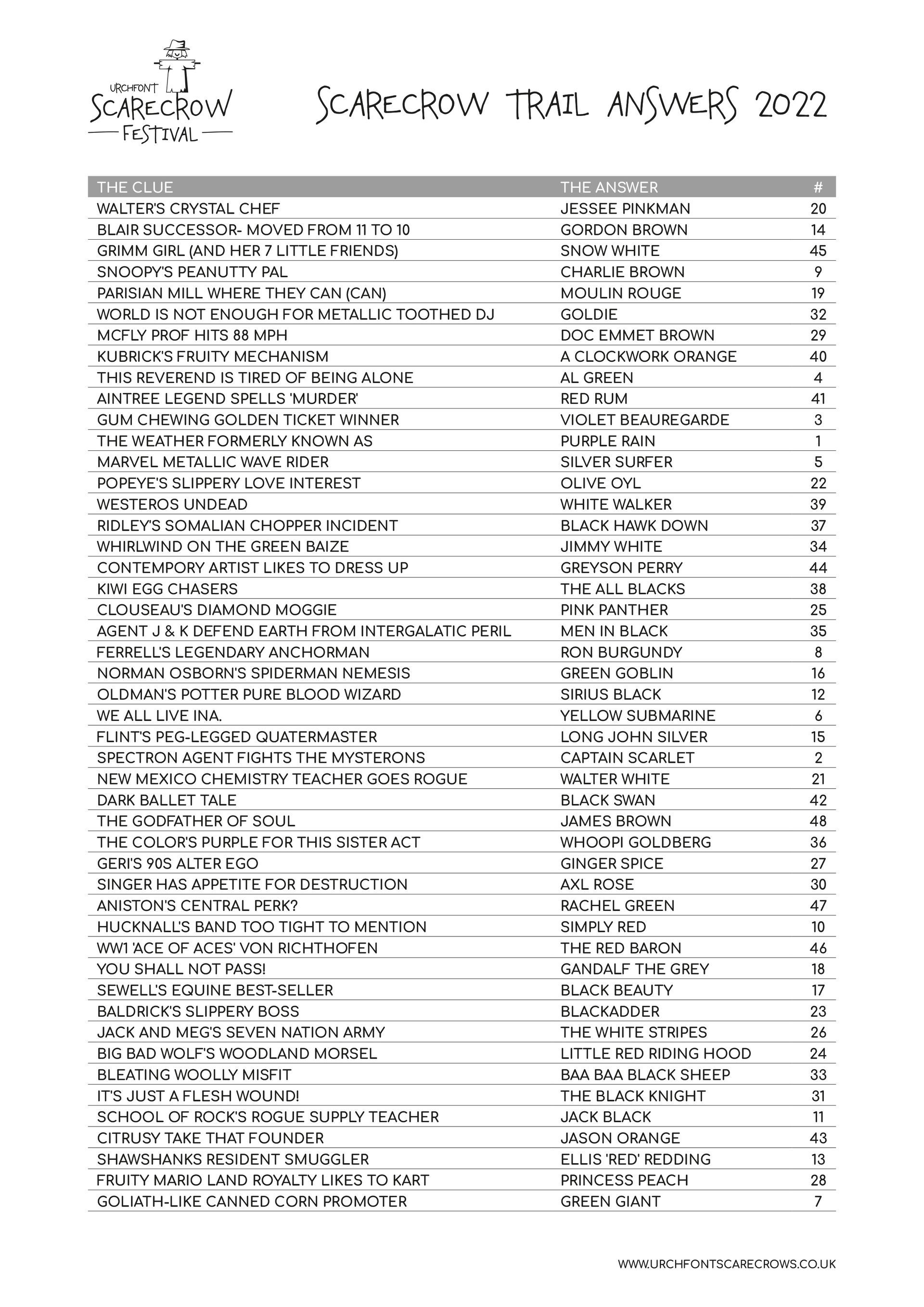 URCHFONT SCARECROW FESTIVAL

SCARECROW TRAIL ANSWERS 2022

| THE CLUE | THE ANSWER | # |
|---|---|---|
| WALTER'S CRYSTAL CHEF | JESSEE PINKMAN | 20 |
| BLAIR SUCCESSOR- MOVED FROM 11 TO 10 | GORDON BROWN | 14 |
| GRIMM GIRL (AND HER 7 LITTLE FRIENDS) | SNOW WHITE | 45 |
| SNOOPY'S PEANUTTY PAL | CHARLIE BROWN | 9 |
| PARISIAN MILL WHERE THEY CAN (CAN) | MOULIN ROUGE | 19 |
| WORLD IS NOT ENOUGH FOR METALLIC TOOTHED DJ | GOLDIE | 32 |
| MCFLY PROF HITS 88 MPH | DOC EMMET BROWN | 29 |
| KUBRICK'S FRUITY MECHANISM | A CLOCKWORK ORANGE | 40 |
| THIS REVEREND IS TIRED OF BEING ALONE | AL GREEN | 4 |
| AINTREE LEGEND SPELLS 'MURDER' | RED RUM | 41 |
| GUM CHEWING GOLDEN TICKET WINNER | VIOLET BEAUREGARDE | 3 |
| THE WEATHER FORMERLY KNOWN AS | PURPLE RAIN | 1 |
| MARVEL METALLIC WAVE RIDER | SILVER SURFER | 5 |
| POPEYE'S SLIPPERY LOVE INTEREST | OLIVE OYL | 22 |
| WESTEROS UNDEAD | WHITE WALKER | 39 |
| RIDLEY'S SOMALIAN CHOPPER INCIDENT | BLACK HAWK DOWN | 37 |
| WHIRLWIND ON THE GREEN BAIZE | JIMMY WHITE | 34 |
| CONTEMPORY ARTIST LIKES TO DRESS UP | GREYSON PERRY | 44 |
| KIWI EGG CHASERS | THE ALL BLACKS | 38 |
| CLOUSEAU'S DIAMOND MOGGIE | PINK PANTHER | 25 |
| AGENT J & K DEFEND EARTH FROM INTERGALATIC PERIL | MEN IN BLACK | 35 |
| FERRELL'S LEGENDARY ANCHORMAN | RON BURGUNDY | 8 |
| NORMAN OSBORN'S SPIDERMAN NEMESIS | GREEN GOBLIN | 16 |
| OLDMAN'S POTTER PURE BLOOD WIZARD | SIRIUS BLACK | 12 |
| WE ALL LIVE INA. | YELLOW SUBMARINE | 6 |
| FLINT'S PEG-LEGGED QUATERMASTER | LONG JOHN SILVER | 15 |
| SPECTRON AGENT FIGHTS THE MYSTERONS | CAPTAIN SCARLET | 2 |
| NEW MEXICO CHEMISTRY TEACHER GOES ROGUE | WALTER WHITE | 21 |
| DARK BALLET TALE | BLACK SWAN | 42 |
| THE GODFATHER OF SOUL | JAMES BROWN | 48 |
| THE COLOR'S PURPLE FOR THIS SISTER ACT | WHOOPI GOLDBERG | 36 |
| GERI'S 90S ALTER EGO | GINGER SPICE | 27 |
| SINGER HAS APPETITE FOR DESTRUCTION | AXL ROSE | 30 |
| ANISTON'S CENTRAL PERK? | RACHEL GREEN | 47 |
| HUCKNALL'S BAND TOO TIGHT TO MENTION | SIMPLY RED | 10 |
| WW1 'ACE OF ACES' VON RICHTHOFEN | THE RED BARON | 46 |
| YOU SHALL NOT PASS! | GANDALF THE GREY | 18 |
| SEWELL'S EQUINE BEST-SELLER | BLACK BEAUTY | 17 |
| BALDRICK'S SLIPPERY BOSS | BLACKADDER | 23 |
| JACK AND MEG'S SEVEN NATION ARMY | THE WHITE STRIPES | 26 |
| BIG BAD WOLF'S WOODLAND MORSEL | LITTLE RED RIDING HOOD | 24 |
| BLEATING WOOLLY MISFIT | BAA BAA BLACK SHEEP | 33 |
| IT'S JUST A FLESH WOUND! | THE BLACK KNIGHT | 31 |
| SCHOOL OF ROCK'S ROGUE SUPPLY TEACHER | JACK BLACK | 11 |
| CITRUSY TAKE THAT FOUNDER | JASON ORANGE | 43 |
| SHAWSHANKS RESIDENT SMUGGLER | ELLIS 'RED' REDDING | 13 |
| FRUITY MARIO LAND ROYALTY LIKES TO KART | PRINCESS PEACH | 28 |
| GOLIATH-LIKE CANNED CORN PROMOTER | GREEN GIANT | 7 |

WWW.URCHFONTSCARECROWS.CO.UK